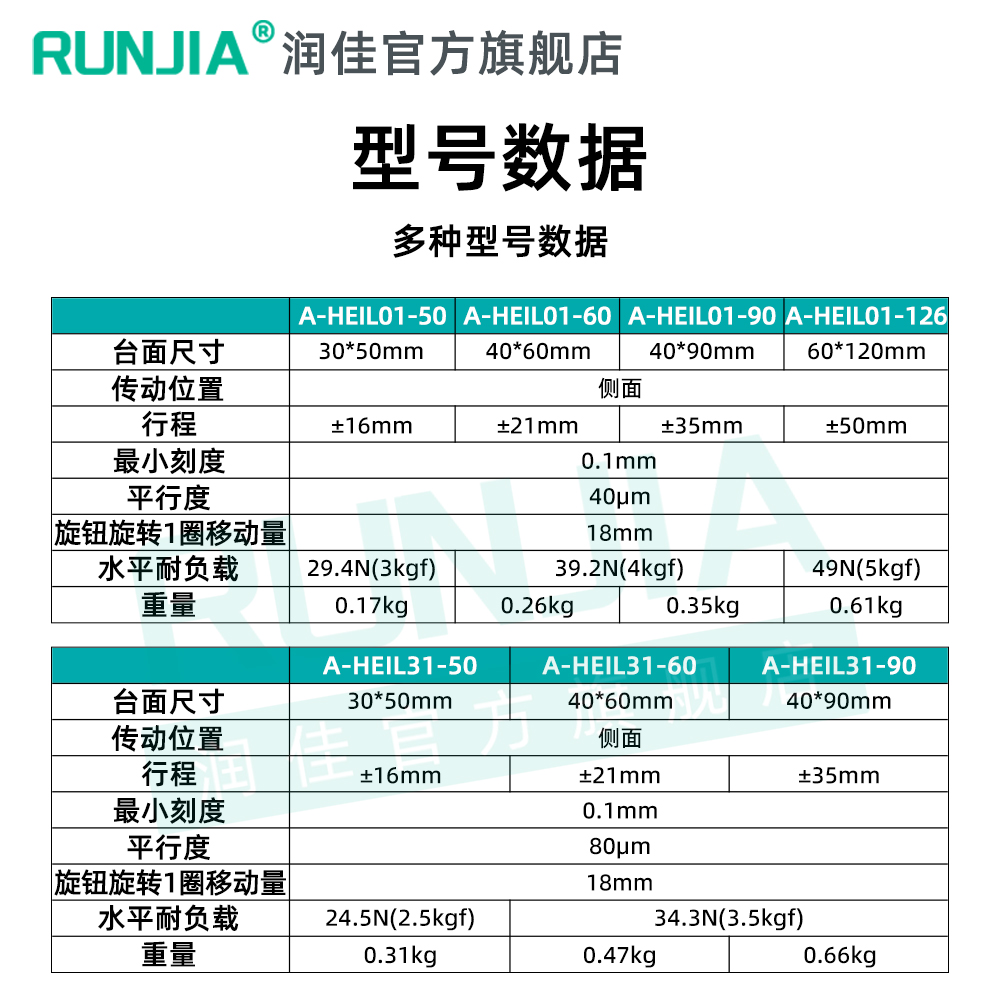 RUNJIA® 润佳官方旗舰店

型号数据

多种型号数据

|  | A-HEIL01-50 | A-HEIL01-60 | A-HEIL01-90 | A-HEIL01-126 |
|---|---|---|---|---|
| 台面尺寸 | 30*50mm | 40*60mm | 40*90mm | 60*120mm |
| 传动位置 | 侧面 |  |  |  |
| 行程 | ±16mm | ±21mm | ±35mm | ±50mm |
| 最小刻度 | 0.1mm |  |  |  |
| 平行度 | 40μm |  |  |  |
| 旋钮旋转1圈移动量 | 18mm |  |  |  |
| 水平耐负载 | 29.4N(3kgf) | 39.2N(4kgf) |  | 49N(5kgf) |
| 重量 | 0.17kg | 0.26kg | 0.35kg | 0.61kg |

|  | A-HEIL31-50 | A-HEIL31-60 | A-HEIL31-90 |
|---|---|---|---|
| 台面尺寸 | 30*50mm | 40*60mm | 40*90mm |
| 传动位置 | 侧面 |  |  |
| 行程 | ±16mm | ±21mm | ±35mm |
| 最小刻度 | 0.1mm |  |  |
| 平行度 | 80μm |  |  |
| 旋钮旋转1圈移动量 | 18mm |  |  |
| 水平耐负载 | 24.5N(2.5kgf) | 34.3N(3.5kgf) |  |
| 重量 | 0.31kg | 0.47kg | 0.66kg |

RUNJIA 润佳官方旗舰店